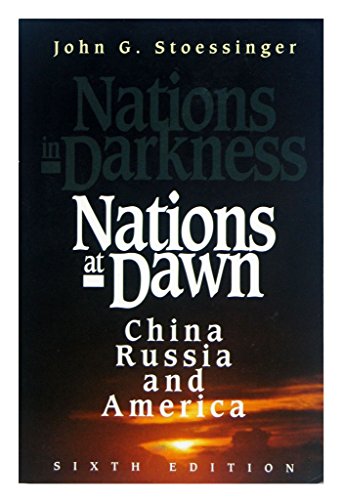 John G. Stoessinger

Nations in Darkness

Nations at Dawn

China Russia and America

SIXTH EDITION